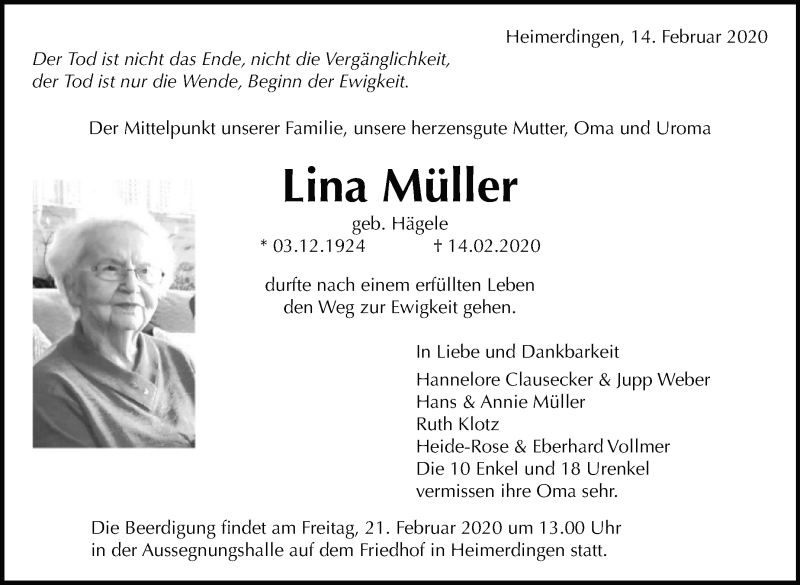 Heimerdingen, 14. Februar 2020

Der Tod ist nicht das Ende, nicht die Vergänglichkeit, der Tod ist nur die Wende, Beginn der Ewigkeit.

Der Mittelpunkt unserer Familie, unsere herzensgute Mutter, Oma und Uroma

Lina Müller

geb. Hägele

* 03.12.1924 † 14.02.2020

durfte nach einem erfüllten Leben den Weg zur Ewigkeit gehen.

In Liebe und Dankbarkeit

Hannelore Clausecker & Jupp Weber
Hans & Annie Müller
Ruth Klotz
Heide-Rose & Eberhard Vollmer
Die 10 Enkel und 18 Urenkel
vermissen ihre Oma sehr.

Die Beerdigung findet am Freitag, 21. Februar 2020 um 13.00 Uhr in der Aussegnungshalle auf dem Friedhof in Heimerdingen statt.